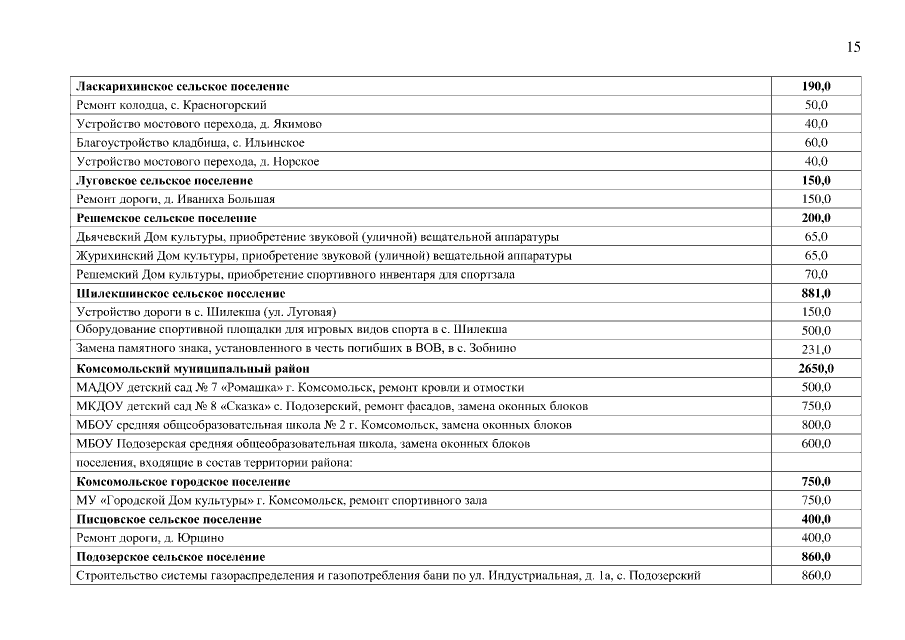 15

| | |
|---|---|
| **Ласкарихинское сельское поселение** | **190,0** |
| Ремонт колодца, с. Красногорский | 50,0 |
| Устройство мостового перехода, д. Якимово | 40,0 |
| Благоустройство кладбища, с. Ильинское | 60,0 |
| Устройство мостового перехода, д. Норское | 40,0 |
| **Луговское сельское поселение** | **150,0** |
| Ремонт дороги, д. Иваниха Большая | 150,0 |
| **Решемское сельское поселение** | **200,0** |
| Дьячевский Дом культуры, приобретение звуковой (уличной) вещательной аппаратуры | 65,0 |
| Журихинский Дом культуры, приобретение звуковой (уличной) вещательной аппаратуры | 65,0 |
| Решемский Дом культуры, приобретение спортивного инвентаря для спортзала | 70,0 |
| **Шилекшинское сельское поселение** | **881,0** |
| Устройство дороги в с. Шилекша (ул. Луговая) | 150,0 |
| Оборудование спортивной площадки для игровых видов спорта в с. Шилекша | 500,0 |
| Замена памятного знака, установленного в честь погибших в ВОВ, в с. Зобнино | 231,0 |
| **Комсомольский муниципальный район** | **2650,0** |
| МАДОУ детский сад № 7 «Ромашка» г. Комсомольск, ремонт кровли и отмостки | 500,0 |
| МКДОУ детский сад № 8 «Сказка» с. Подозерский, ремонт фасадов, замена оконных блоков | 750,0 |
| МБОУ средняя общеобразовательная школа № 2 г. Комсомольск, замена оконных блоков | 800,0 |
| МБОУ Подозерская средняя общеобразовательная школа, замена оконных блоков | 600,0 |
| поселения, входящие в состав территории района: | |
| **Комсомольское городское поселение** | **750,0** |
| МУ «Городской Дом культуры» г. Комсомольск, ремонт спортивного зала | 750,0 |
| **Писцовское сельское поселение** | **400,0** |
| Ремонт дороги, д. Юрцино | 400,0 |
| **Подозерское сельское поселение** | **860,0** |
| Строительство системы газораспределения и газопотребления бани по ул. Индустриальная, д. 1а, с. Подозерский | 860,0 |